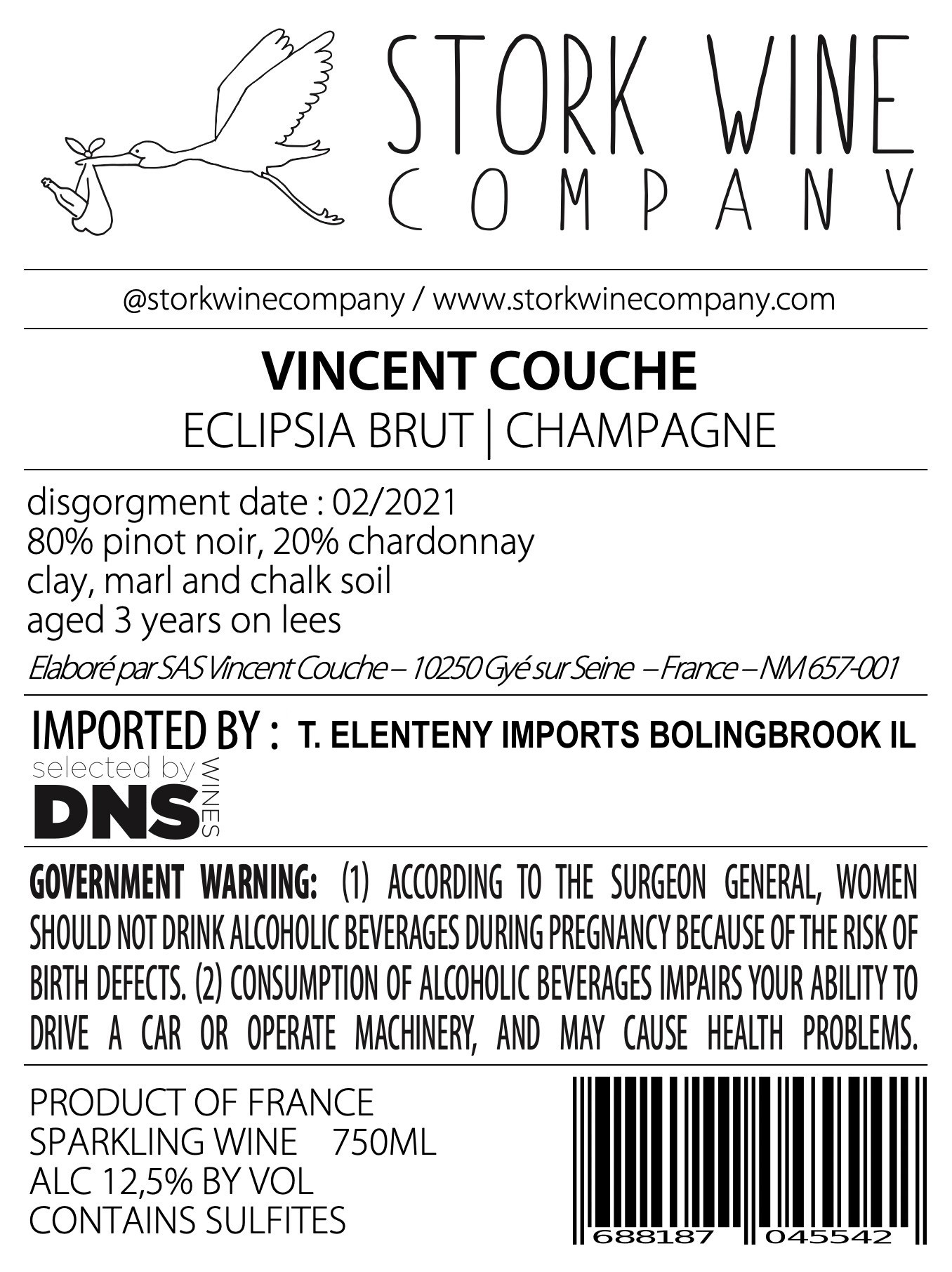 STORK WINE
COMPANY

@storkwinecompany / www.storkwinecompany.com

VINCENT COUCHE
ECLIPSIA BRUT | CHAMPAGNE

disgorgment date : 02/2021
80% pinot noir, 20% chardonnay
clay, marl and chalk soil
aged 3 years on lees
Elaboré par SAS Vincent Couche – 10250 Gyé sur Seine – France – NM 657-001

IMPORTED BY : T. ELENTENY IMPORTS BOLINGBROOK IL
selected by DNS WINES

GOVERNMENT WARNING: (1) ACCORDING TO THE SURGEON GENERAL, WOMEN SHOULD NOT DRINK ALCOHOLIC BEVERAGES DURING PREGNANCY BECAUSE OF THE RISK OF BIRTH DEFECTS. (2) CONSUMPTION OF ALCOHOLIC BEVERAGES IMPAIRS YOUR ABILITY TO DRIVE A CAR OR OPERATE MACHINERY, AND MAY CAUSE HEALTH PROBLEMS.

PRODUCT OF FRANCE
SPARKLING WINE 750ML
ALC 12,5% BY VOL
CONTAINS SULFITES

688187 045542